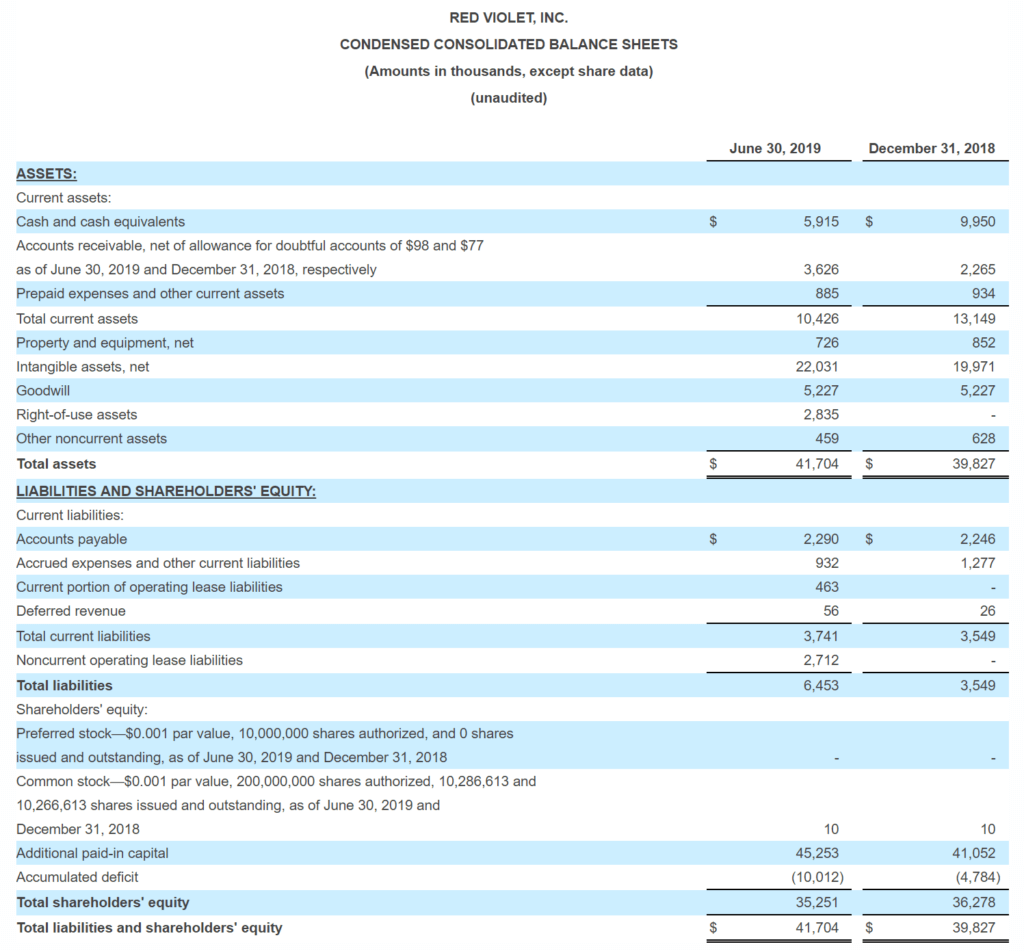 RED VIOLET, INC.
CONDENSED CONSOLIDATED BALANCE SHEETS
(Amounts in thousands, except share data)
(unaudited)

| | June 30, 2019 | December 31, 2018 |
|---|---|---|
| ASSETS: | | |
| Current assets: | | |
| Cash and cash equivalents | $ 5,915 | $ 9,950 |
| Accounts receivable, net of allowance for doubtful accounts of $98 and $77 as of June 30, 2019 and December 31, 2018, respectively | 3,626 | 2,265 |
| Prepaid expenses and other current assets | 885 | 934 |
| Total current assets | 10,426 | 13,149 |
| Property and equipment, net | 726 | 852 |
| Intangible assets, net | 22,031 | 19,971 |
| Goodwill | 5,227 | 5,227 |
| Right-of-use assets | 2,835 | - |
| Other noncurrent assets | 459 | 628 |
| Total assets | $ 41,704 | $ 39,827 |
| LIABILITIES AND SHAREHOLDERS' EQUITY: | | |
| Current liabilities: | | |
| Accounts payable | $ 2,290 | $ 2,246 |
| Accrued expenses and other current liabilities | 932 | 1,277 |
| Current portion of operating lease liabilities | 463 | - |
| Deferred revenue | 56 | 26 |
| Total current liabilities | 3,741 | 3,549 |
| Noncurrent operating lease liabilities | 2,712 | - |
| Total liabilities | 6,453 | 3,549 |
| Shareholders' equity: | | |
| Preferred stock—$0.001 par value, 10,000,000 shares authorized, and 0 shares issued and outstanding, as of June 30, 2019 and December 31, 2018 | - | - |
| Common stock—$0.001 par value, 200,000,000 shares authorized, 10,286,613 and 10,266,613 shares issued and outstanding, as of June 30, 2019 and December 31, 2018 | 10 | 10 |
| Additional paid-in capital | 45,253 | 41,052 |
| Accumulated deficit | (10,012) | (4,784) |
| Total shareholders' equity | 35,251 | 36,278 |
| Total liabilities and shareholders' equity | $ 41,704 | $ 39,827 |